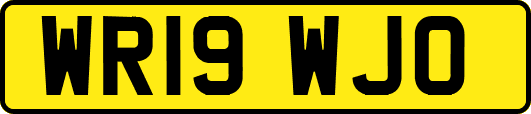 WR19 WJO